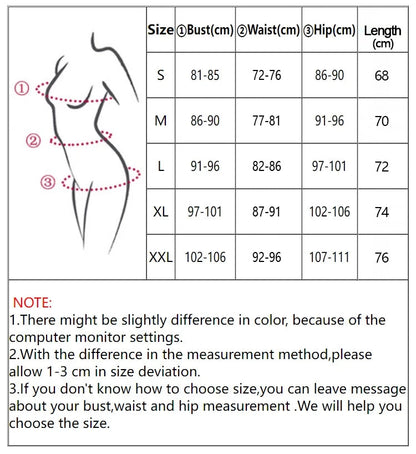 ①
②
③

| Size | ①Bust(cm) | ②Waist(cm) | ③Hip(cm) | Length (cm) |
|---|---|---|---|---|
| S | 81-85 | 72-76 | 86-90 | 68 |
| M | 86-90 | 77-81 | 91-96 | 70 |
| L | 91-96 | 82-86 | 97-101 | 72 |
| XL | 97-101 | 87-91 | 102-106 | 74 |
| XXL | 102-106 | 92-96 | 107-111 | 76 |

NOTE:
1.There might be slightly difference in color, because of the computer monitor settings.
2.With the difference in the measurement method,please allow 1-3 cm in size deviation.
3.If you don't know how to choose size,you can leave message about your bust,waist and hip measurement .We will help you choose the size.